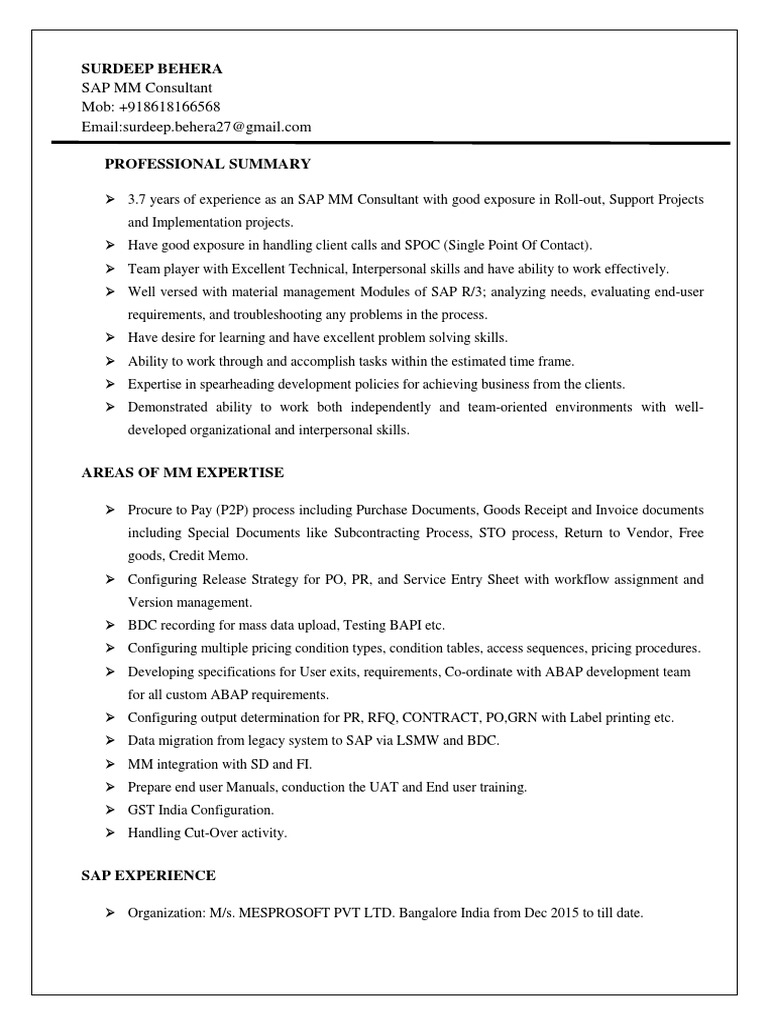 SURDEEP BEHERA
SAP MM Consultant
Mob: +918618166568
Email:surdeep.behera27@gmail.com

PROFESSIONAL SUMMARY

➢ 3.7 years of experience as an SAP MM Consultant with good exposure in Roll-out, Support Projects and Implementation projects.
➢ Have good exposure in handling client calls and SPOC (Single Point Of Contact).
➢ Team player with Excellent Technical, Interpersonal skills and have ability to work effectively.
➢ Well versed with material management Modules of SAP R/3; analyzing needs, evaluating end-user requirements, and troubleshooting any problems in the process.
➢ Have desire for learning and have excellent problem solving skills.
➢ Ability to work through and accomplish tasks within the estimated time frame.
➢ Expertise in spearheading development policies for achieving business from the clients.
➢ Demonstrated ability to work both independently and team-oriented environments with well-developed organizational and interpersonal skills.

AREAS OF MM EXPERTISE

➢ Procure to Pay (P2P) process including Purchase Documents, Goods Receipt and Invoice documents including Special Documents like Subcontracting Process, STO process, Return to Vendor, Free goods, Credit Memo.
➢ Configuring Release Strategy for PO, PR, and Service Entry Sheet with workflow assignment and Version management.
➢ BDC recording for mass data upload, Testing BAPI etc.
➢ Configuring multiple pricing condition types, condition tables, access sequences, pricing procedures.
➢ Developing specifications for User exits, requirements, Co-ordinate with ABAP development team for all custom ABAP requirements.
➢ Configuring output determination for PR, RFQ, CONTRACT, PO,GRN with Label printing etc.
➢ Data migration from legacy system to SAP via LSMW and BDC.
➢ MM integration with SD and FI.
➢ Prepare end user Manuals, conduction the UAT and End user training.
➢ GST India Configuration.
➢ Handling Cut-Over activity.

SAP EXPERIENCE

➢ Organization: M/s. MESPROSOFT PVT LTD. Bangalore India from Dec 2015 to till date.